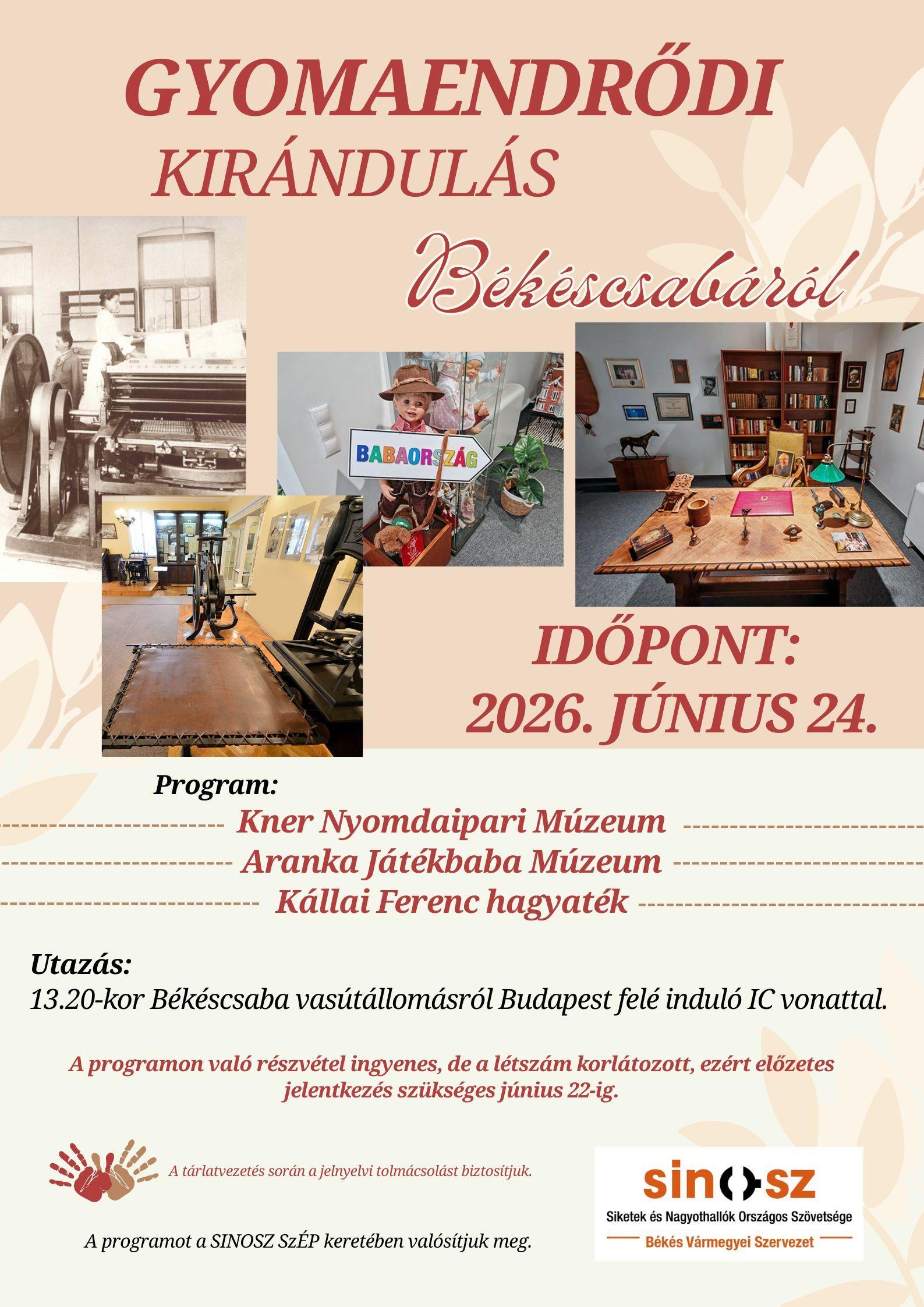 GYOMAENDRŐDI
KIRÁNDULÁS

Békéscsabáról

BABAORSZÁG

IDŐPONT:
2026. JÚNIUS 24.

Program:

Kner Nyomdaipari Múzeum
Aranka Játékbaba Múzeum
Kállai Ferenc hagyaték

Utazás:
13.20-kor Békéscsaba vasútállomásról Budapest felé induló IC vonattal.

A programon való részvétel ingyenes, de a létszám korlátozott, ezért előzetes jelentkezés szükséges június 22-ig.

A tárlatvezetés során a jelnyelvi tolmácsolást biztosítjuk.

A programot a SINOSZ SzÉP keretében valósítjuk meg.

sinosz
Siketek és Nagyothallók Országos Szövetsége
Békés Vármegyei Szervezet